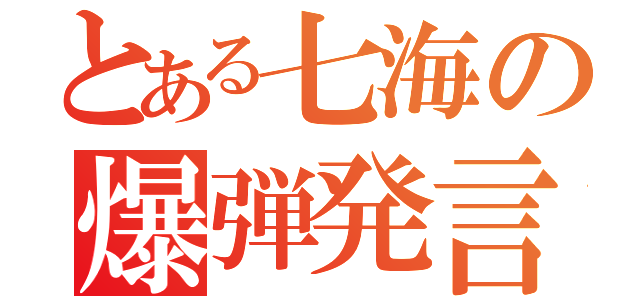 とある七海の
爆弾発言